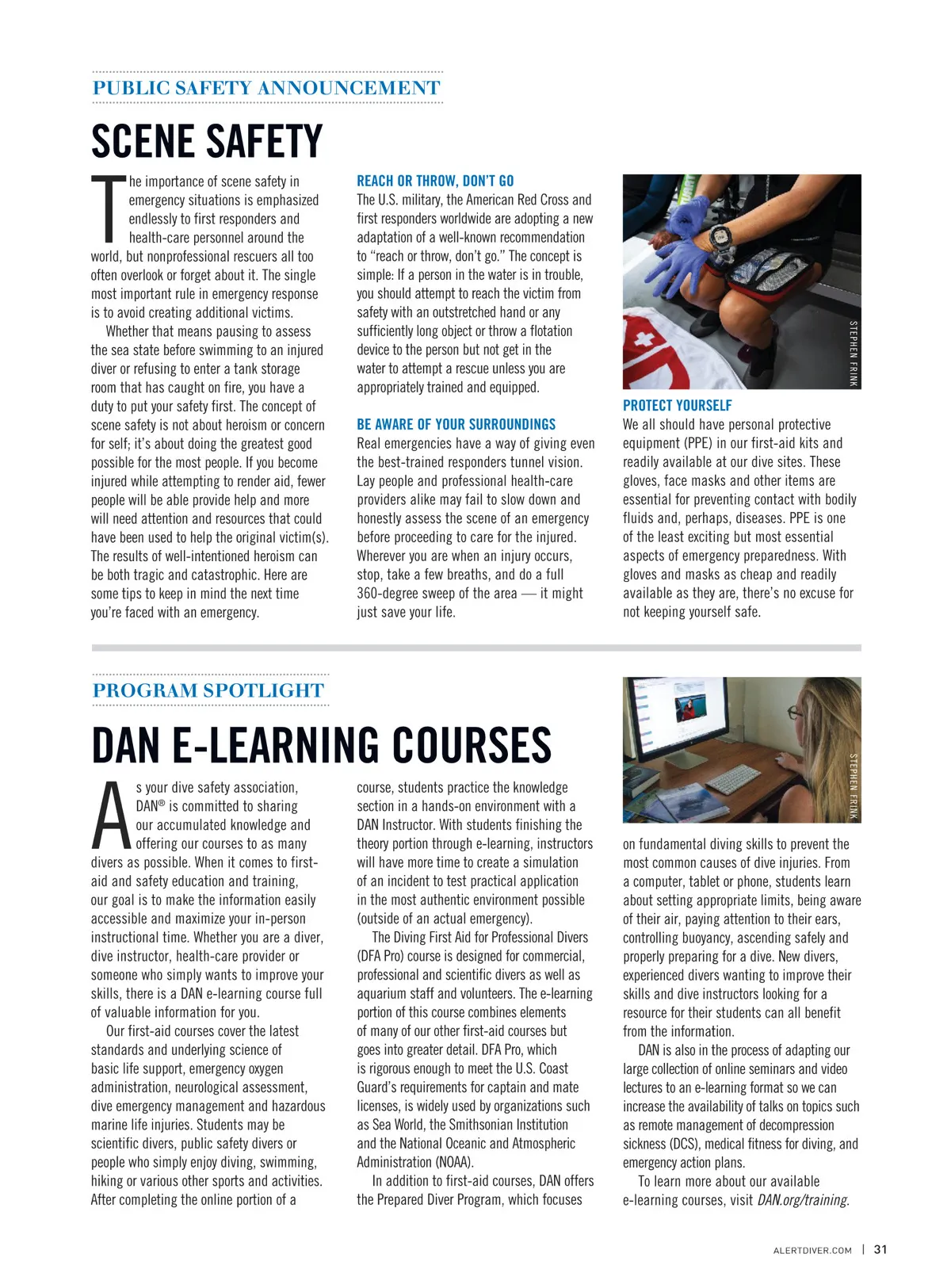 PUBLIC SAFETY ANNOUNCEMENT

SCENE SAFETY

The importance of scene safety in emergency situations is emphasized endlessly to first responders and health-care personnel around the world, but nonprofessional rescuers all too often overlook or forget about it. The single most important rule in emergency response is to avoid creating additional victims.

Whether that means pausing to assess the sea state before swimming to an injured diver or refusing to enter a tank storage room that has caught on fire, you have a duty to put your safety first. The concept of scene safety is not about heroism or concern for self; it's about doing the greatest good possible for the most people. If you become injured while attempting to render aid, fewer people will be able provide help and more will need attention and resources that could have been used to help the original victim(s). The results of well-intentioned heroism can be both tragic and catastrophic. Here are some tips to keep in mind the next time you're faced with an emergency.

REACH OR THROW, DON'T GO
The U.S. military, the American Red Cross and first responders worldwide are adopting a new adaptation of a well-known recommendation to "reach or throw, don't go." The concept is simple: If a person in the water is in trouble, you should attempt to reach the victim from safety with an outstretched hand or any sufficiently long object or throw a flotation device to the person but not get in the water to attempt a rescue unless you are appropriately trained and equipped.

BE AWARE OF YOUR SURROUNDINGS
Real emergencies have a way of giving even the best-trained responders tunnel vision. Lay people and professional health-care providers alike may fail to slow down and honestly assess the scene of an emergency before proceeding to care for the injured. Wherever you are when an injury occurs, stop, take a few breaths, and do a full 360-degree sweep of the area — it might just save your life.

STEPHEN FRINK

PROTECT YOURSELF
We all should have personal protective equipment (PPE) in our first-aid kits and readily available at our dive sites. These gloves, face masks and other items are essential for preventing contact with bodily fluids and, perhaps, diseases. PPE is one of the least exciting but most essential aspects of emergency preparedness. With gloves and masks as cheap and readily available as they are, there's no excuse for not keeping yourself safe.

PROGRAM SPOTLIGHT

DAN E-LEARNING COURSES

As your dive safety association, DAN® is committed to sharing our accumulated knowledge and offering our courses to as many divers as possible. When it comes to first-aid and safety education and training, our goal is to make the information easily accessible and maximize your in-person instructional time. Whether you are a diver, dive instructor, health-care provider or someone who simply wants to improve your skills, there is a DAN e-learning course full of valuable information for you.

Our first-aid courses cover the latest standards and underlying science of basic life support, emergency oxygen administration, neurological assessment, dive emergency management and hazardous marine life injuries. Students may be scientific divers, public safety divers or people who simply enjoy diving, swimming, hiking or various other sports and activities. After completing the online portion of a course, students practice the knowledge section in a hands-on environment with a DAN Instructor. With students finishing the theory portion through e-learning, instructors will have more time to create a simulation of an incident to test practical application in the most authentic environment possible (outside of an actual emergency).

The Diving First Aid for Professional Divers (DFA Pro) course is designed for commercial, professional and scientific divers as well as aquarium staff and volunteers. The e-learning portion of this course combines elements of many of our other first-aid courses but goes into greater detail. DFA Pro, which is rigorous enough to meet the U.S. Coast Guard's requirements for captain and mate licenses, is widely used by organizations such as Sea World, the Smithsonian Institution and the National Oceanic and Atmospheric Administration (NOAA).

In addition to first-aid courses, DAN offers the Prepared Diver Program, which focuses

STEPHEN FRINK

on fundamental diving skills to prevent the most common causes of dive injuries. From a computer, tablet or phone, students learn about setting appropriate limits, being aware of their air, paying attention to their ears, controlling buoyancy, ascending safely and properly preparing for a dive. New divers, experienced divers wanting to improve their skills and dive instructors looking for a resource for their students can all benefit from the information.

DAN is also in the process of adapting our large collection of online seminars and video lectures to an e-learning format so we can increase the availability of talks on topics such as remote management of decompression sickness (DCS), medical fitness for diving, and emergency action plans.

To learn more about our available e-learning courses, visit DAN.org/training.

ALERTDIVER.COM | 31